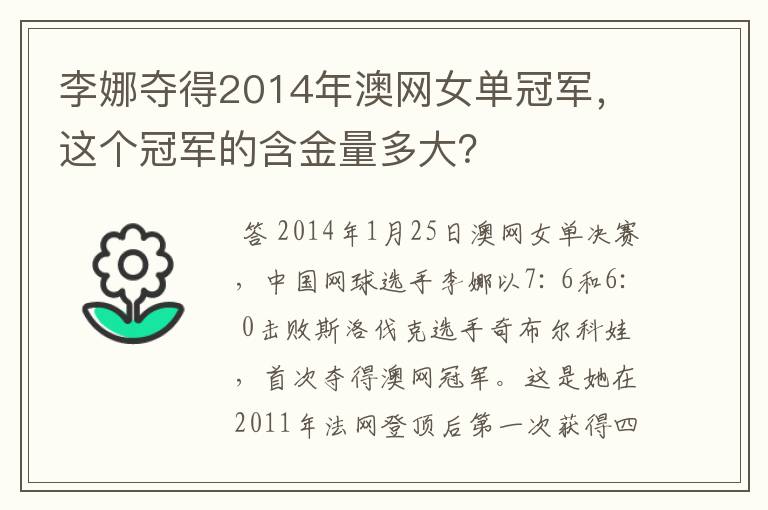 李娜夺得2014年澳网女单冠军，这个冠军的含金量多大?

答 2014年1月25日澳网女单决赛，中国网球选手李娜以7：6和6：0击败斯洛伐克选手奇布尔科娃，首次夺得澳网冠军。这是她在2011年法网登顶后第一次获得四